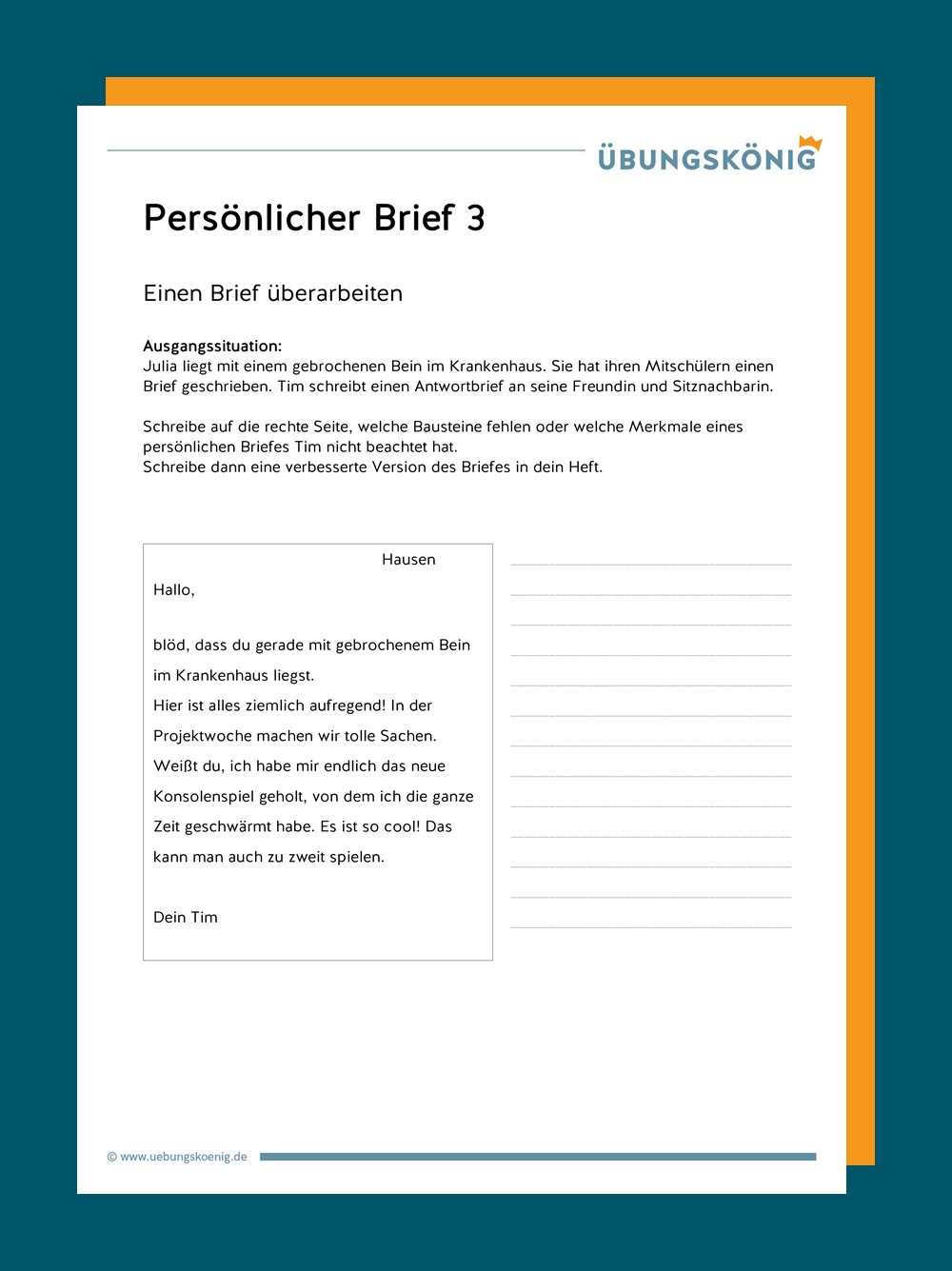 ÜBUNGSKÖNIG

Persönlicher Brief 3

Einen Brief überarbeiten

Ausgangssituation:
Julia liegt mit einem gebrochenen Bein im Krankenhaus. Sie hat ihren Mitschülern einen Brief geschrieben. Tim schreibt einen Antwortbrief an seine Freundin und Sitznachbarin.

Schreibe auf die rechte Seite, welche Bausteine fehlen oder welche Merkmale eines persönlichen Briefes Tim nicht beachtet hat.
Schreibe dann eine verbesserte Version des Briefes in dein Heft.

Hausen

Hallo,

blöd, dass du gerade mit gebrochenem Bein im Krankenhaus liegst.
Hier ist alles ziemlich aufregend! In der Projektwoche machen wir tolle Sachen.
Weißt du, ich habe mir endlich das neue Konsolenspiel geholt, von dem ich die ganze Zeit geschwärmt habe. Es ist so cool! Das kann man auch zu zweit spielen.

Dein Tim

____
____
____
____
____
____
____
____
____
____
____
____
____

© www.uebungskoenig.de